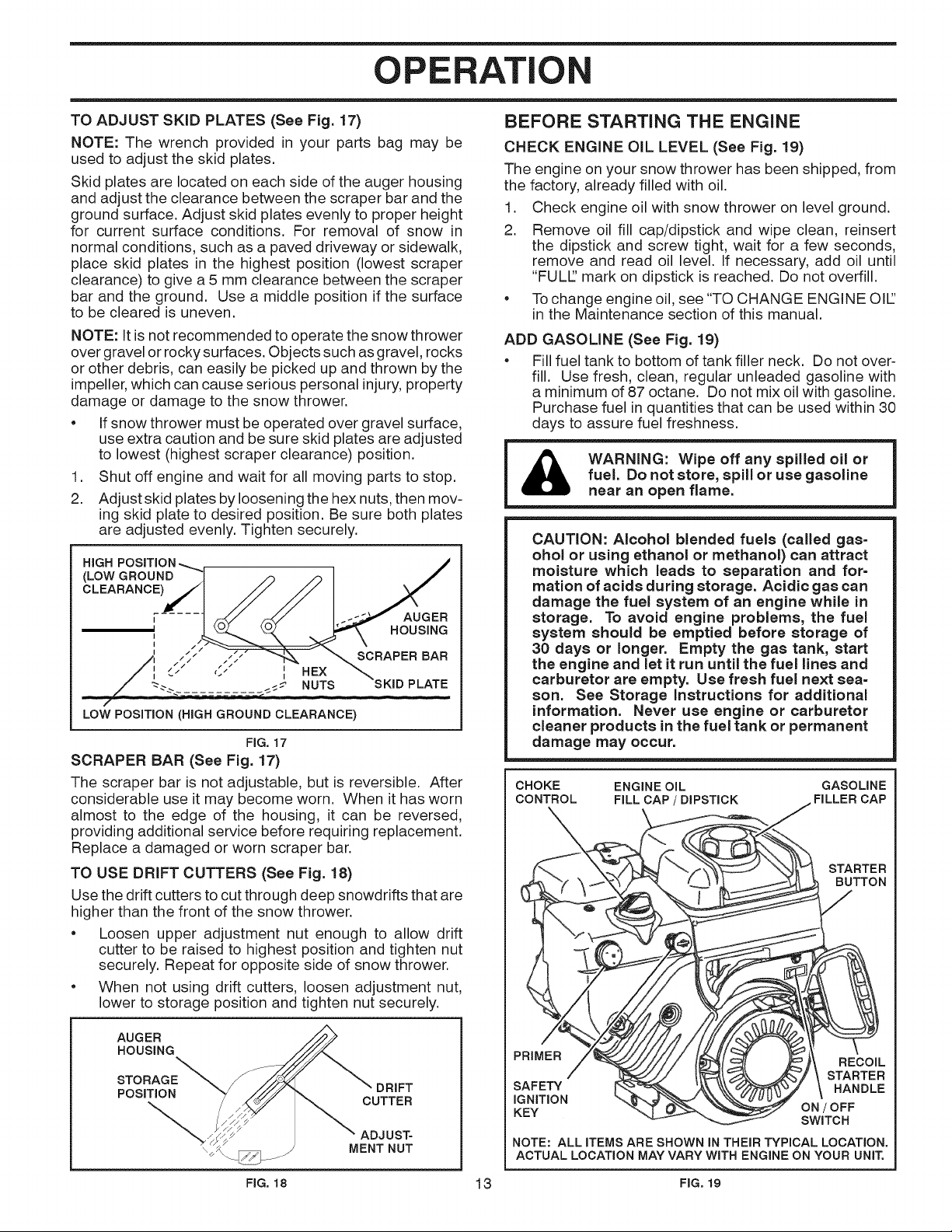 OPERATION

TO ADJUST SKID PLATES (See Fig. 17)

NOTE: The wrench provided in your parts bag may be used to adjust the skid plates.

Skid plates are located on each side of the auger housing and adjust the clearance between the scraper bar and the ground surface. Adjust skid plates evenly to proper height for current surface conditions. For removal of snow in normal conditions, such as a paved driveway or sidewalk, place skid plates in the highest position (lowest scraper clearance) to give a 5 mm clearance between the scraper bar and the ground. Use a middle position if the surface to be cleared is uneven.

NOTE: It is not recommended to operate the snow thrower over gravel or rocky surfaces. Objects such as gravel, rocks or other debris, can easily be picked up and thrown by the impeller, which can cause serious personal injury, property damage or damage to the snow thrower.

• If snow thrower must be operated over gravel surface, use extra caution and be sure skid plates are adjusted to lowest (highest scraper clearance) position.

1. Shut off engine and wait for all moving parts to stop.
2. Adjust skid plates by loosening the hex nuts, then moving skid plate to desired position. Be sure both plates are adjusted evenly. Tighten securely.

HIGH POSITION (LOW GROUND CLEARANCE)
AUGER HOUSING
SCRAPER BAR
HEX NUTS
SKID PLATE
LOW POSITION (HIGH GROUND CLEARANCE)

FIG. 17

SCRAPER BAR (See Fig. 17)

The scraper bar is not adjustable, but is reversible. After considerable use it may become worn. When it has worn almost to the edge of the housing, it can be reversed, providing additional service before requiring replacement. Replace a damaged or worn scraper bar.

TO USE DRIFT CUTTERS (See Fig. 18)

Use the drift cutters to cut through deep snowdrifts that are higher than the front of the snow thrower.

• Loosen upper adjustment nut enough to allow drift cutter to be raised to highest position and tighten nut securely. Repeat for opposite side of snow thrower.
• When not using drift cutters, loosen adjustment nut, lower to storage position and tighten nut securely.

AUGER HOUSING
STORAGE POSITION
DRIFT CUTTER
ADJUSTMENT NUT

FIG. 18

BEFORE STARTING THE ENGINE

CHECK ENGINE OIL LEVEL (See Fig. 19)

The engine on your snow thrower has been shipped, from the factory, already filled with oil.

1. Check engine oil with snow thrower on level ground.
2. Remove oil fill cap/dipstick and wipe clean, reinsert the dipstick and screw tight, wait for a few seconds, remove and read oil level. If necessary, add oil until "FULL" mark on dipstick is reached. Do not overfill.

• To change engine oil, see "TO CHANGE ENGINE OIL" in the Maintenance section of this manual.

ADD GASOLINE (See Fig. 19)

• Fill fuel tank to bottom of tank filler neck. Do not overfill. Use fresh, clean, regular unleaded gasoline with a minimum of 87 octane. Do not mix oil with gasoline. Purchase fuel in quantities that can be used within 30 days to assure fuel freshness.

WARNING: Wipe off any spilled oil or fuel. Do not store, spill or use gasoline near an open flame.

CAUTION: Alcohol blended fuels (called gasohol or using ethanol or methanol) can attract moisture which leads to separation and formation of acids during storage. Acidic gas can damage the fuel system of an engine while in storage. To avoid engine problems, the fuel system should be emptied before storage of 30 days or longer. Empty the gas tank, start the engine and let it run until the fuel lines and carburetor are empty. Use fresh fuel next season. See Storage Instructions for additional information. Never use engine or carburetor cleaner products in the fuel tank or permanent damage may occur.

CHOKE CONTROL
ENGINE OIL FILL CAP / DIPSTICK
GASOLINE FILLER CAP
STARTER BUTTON
PRIMER
SAFETY IGNITION KEY
RECOIL STARTER HANDLE
ON / OFF SWITCH

NOTE: ALL ITEMS ARE SHOWN IN THEIR TYPICAL LOCATION. ACTUAL LOCATION MAY VARY WITH ENGINE ON YOUR UNIT.

FIG. 19

13